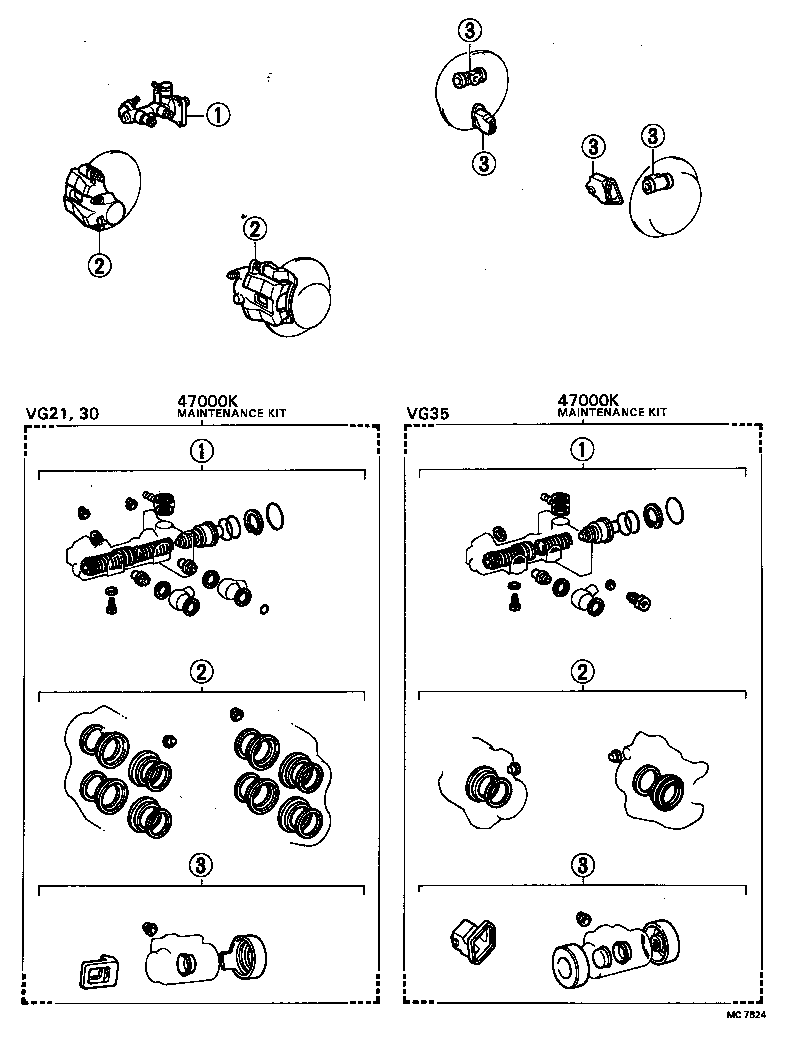 1
2
2
3
3
3
3

VG21, 30
47000K
MAINTENANCE KIT
1
2
3

VG35
47000K
MAINTENANCE KIT
1
2
3

MC 7824